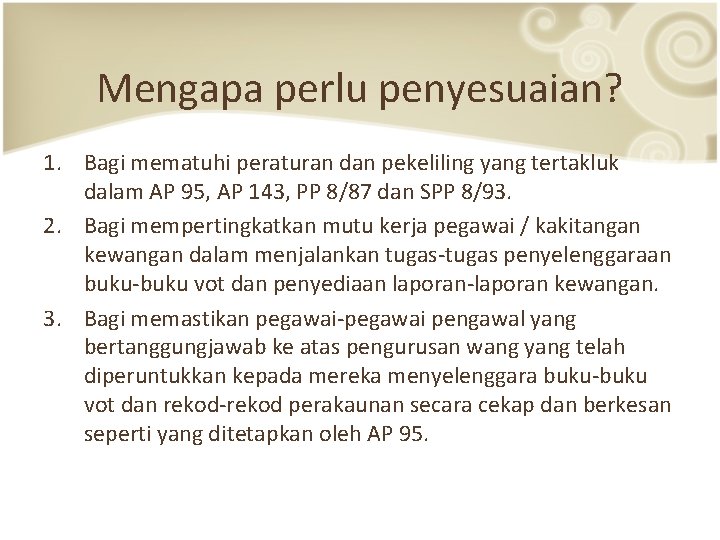 Mengapa perlu penyesuaian?

1. Bagi mematuhi peraturan dan pekeliling yang tertakluk dalam AP 95, AP 143, PP 8/87 dan SPP 8/93.

2. Bagi mempertingkatkan mutu kerja pegawai / kakitangan kewangan dalam menjalankan tugas-tugas penyelenggaraan buku-buku vot dan penyediaan laporan-laporan kewangan.

3. Bagi memastikan pegawai-pegawai pengawal yang bertanggungjawab ke atas pengurusan wang yang telah diperuntukkan kepada mereka menyelenggara buku-buku vot dan rekod-rekod perakaunan secara cekap dan berkesan seperti yang ditetapkan oleh AP 95.